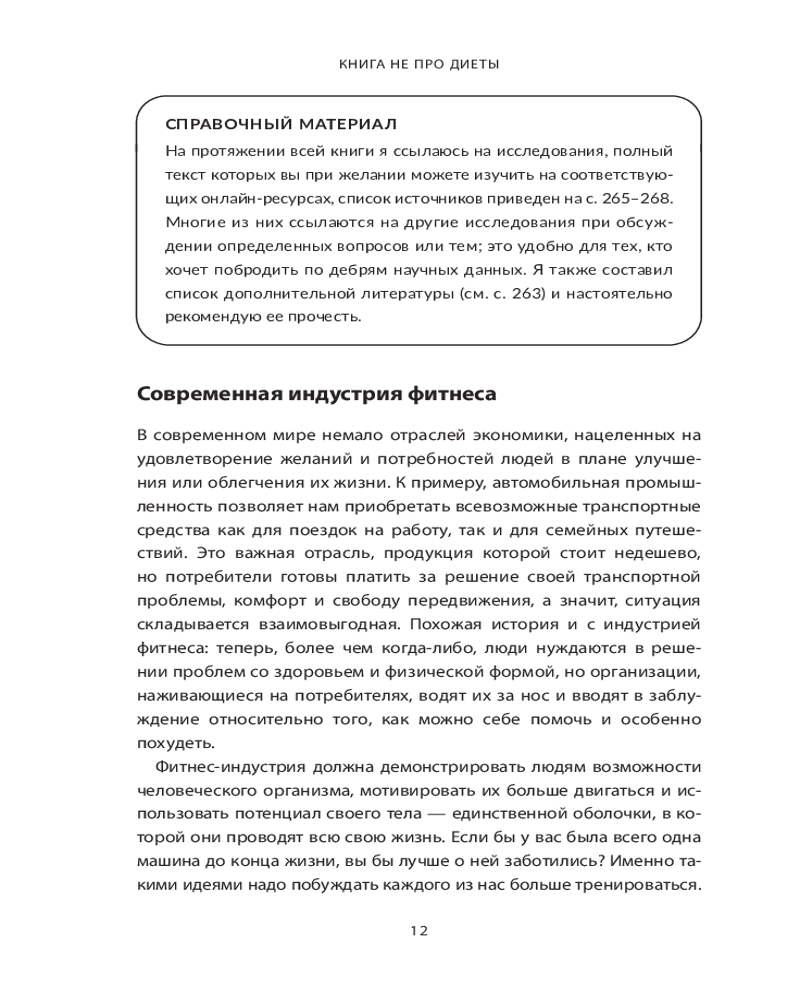 КНИГА НЕ ПРО ДИЕТЫ

СПРАВОЧНЫЙ МАТЕРИАЛ
На протяжении всей книги я ссылаюсь на исследования, полный текст которых вы при желании можете изучить на соответствующих онлайн-ресурсах, список источников приведен на с. 265–268. Многие из них ссылаются на другие исследования при обсуждении определенных вопросов или тем; это удобно для тех, кто хочет побродить по дебрям научных данных. Я также составил список дополнительной литературы (см. с. 263) и настоятельно рекомендую ее прочесть.

Современная индустрия фитнеса

В современном мире немало отраслей экономики, нацеленных на удовлетворение желаний и потребностей людей в плане улучшения или облегчения их жизни. К примеру, автомобильная промышленность позволяет нам приобретать всевозможные транспортные средства как для поездок на работу, так и для семейных путешествий. Это важная отрасль, продукция которой стоит недешево, но потребители готовы платить за решение своей транспортной проблемы, комфорт и свободу передвижения, а значит, ситуация складывается взаимовыгодная. Похожая история и с индустрией фитнеса: теперь, более чем когда-либо, люди нуждаются в решении проблем со здоровьем и физической формой, но организации, наживающиеся на потребителях, водят их за нос и вводят в заблуждение относительно того, как можно себе помочь и особенно похудеть.

Фитнес-индустрия должна демонстрировать людям возможности человеческого организма, мотивировать их больше двигаться и использовать потенциал своего тела — единственной оболочки, в которой они проводят всю свою жизнь. Если бы у вас была всего одна машина до конца жизни, вы бы лучше о ней заботились? Именно такими идеями надо побуждать каждого из нас больше тренироваться.

12